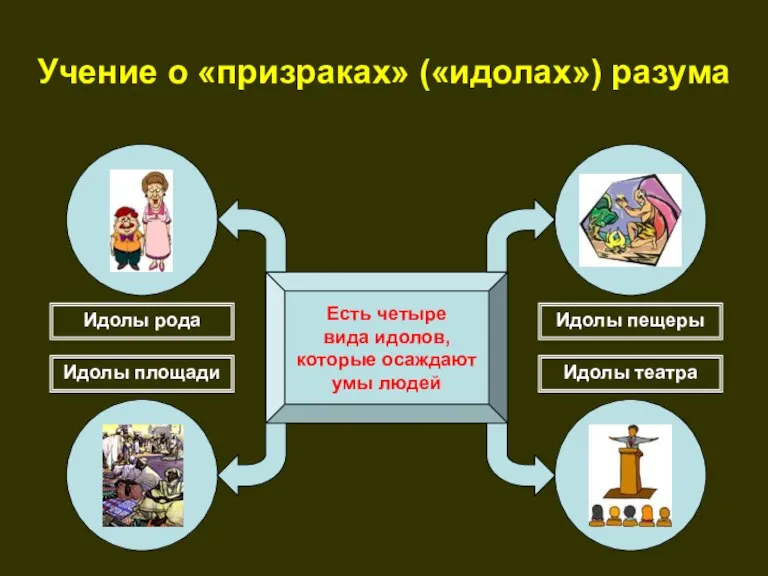 Учение о «призраках» («идолах») разума

Идолы рода

Идолы площади

Есть четыре вида идолов, которые осаждают умы людей

Идолы пещеры

Идолы театра